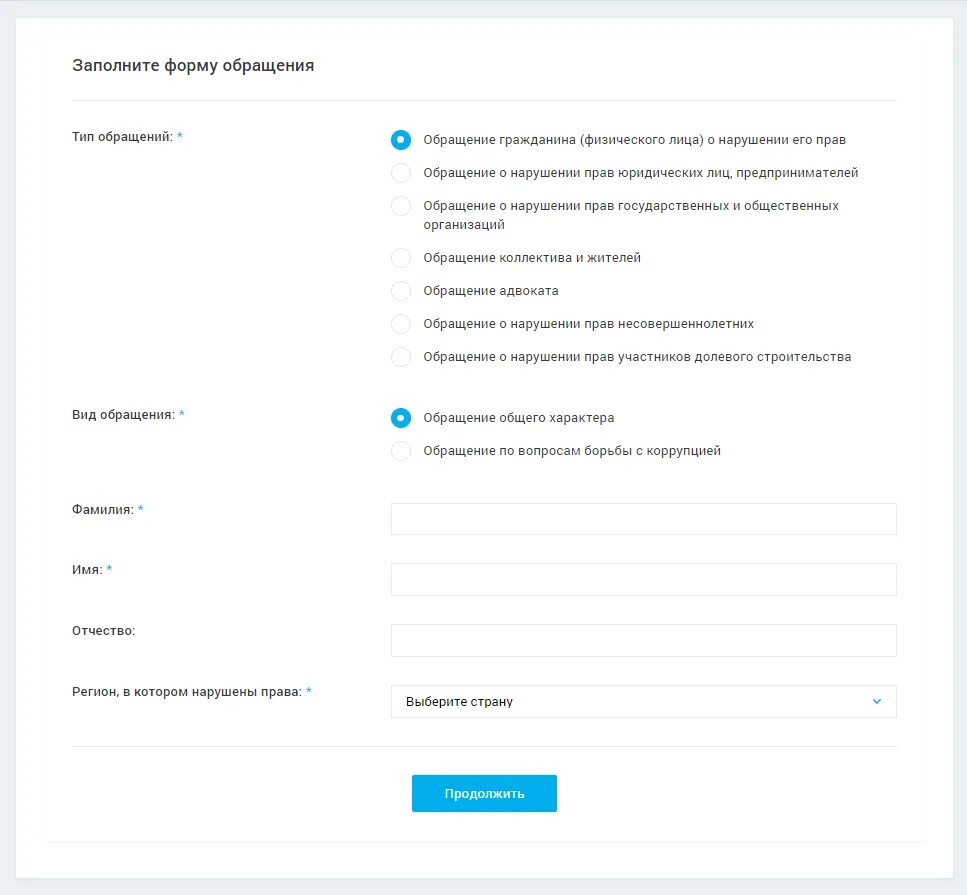 Заполните форму обращения

Тип обращений: *

Обращение гражданина (физического лица) о нарушении его прав

Обращение о нарушении прав юридических лиц, предпринимателей

Обращение о нарушении прав государственных и общественных организаций

Обращение коллектива и жителей

Обращение адвоката

Обращение о нарушении прав несовершеннолетних

Обращение о нарушении прав участников долевого строительства

Вид обращения: *

Обращение общего характера

Обращение по вопросам борьбы с коррупцией

Фамилия: *

Имя: *

Отчество:

Регион, в котором нарушены права: *

Выберите страну

Продолжить